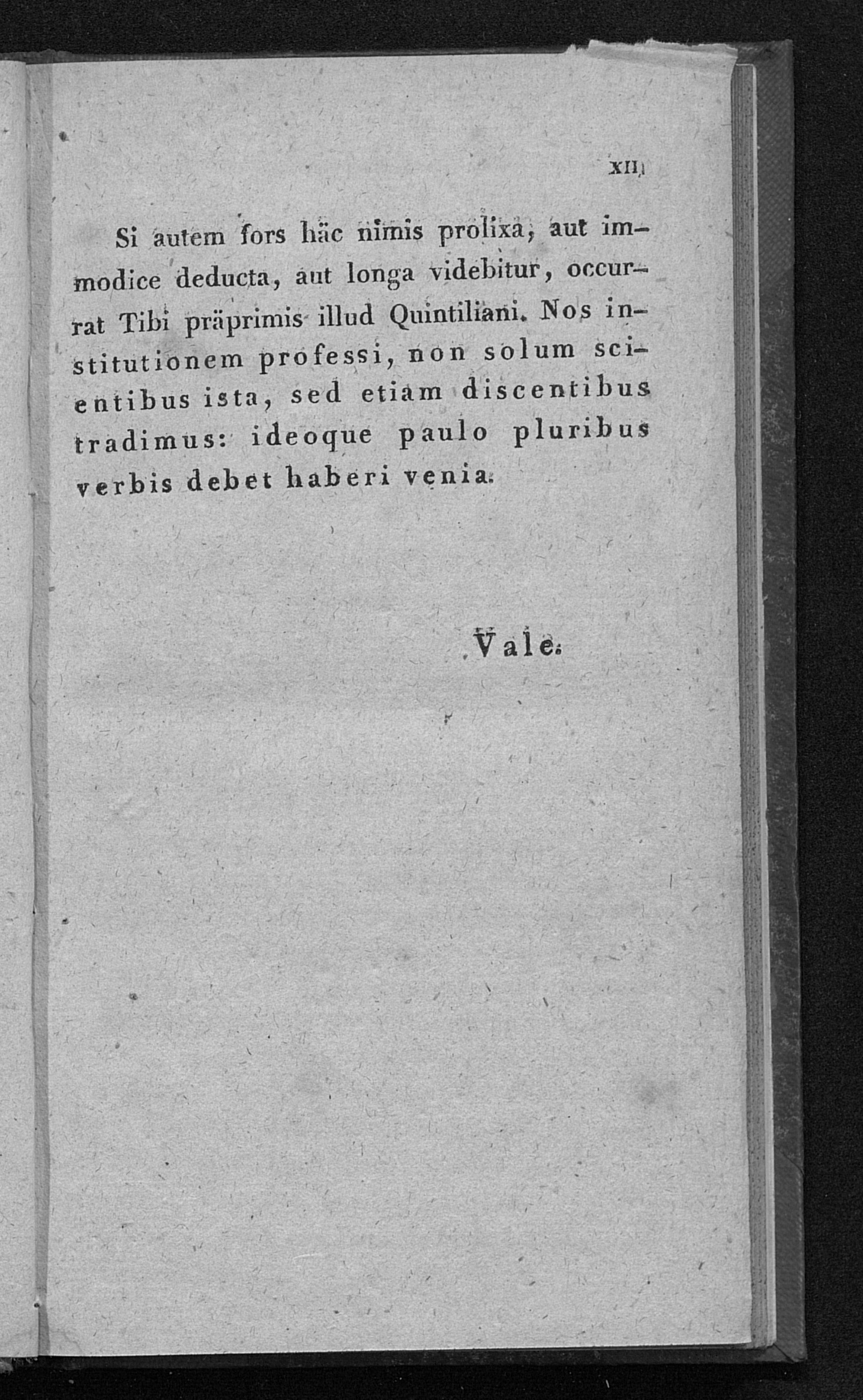 XII

Si autem fors häc nimis prolixa, aut immodice deducta, aut longa videbitur, occurrat Tibi präprimis illud Quintiliani. Nos institutionem professi, non solum scientibus ista, sed etiam discentibus tradimus: ideoque paulo pluribus verbis debet haberi venia.

Vale.